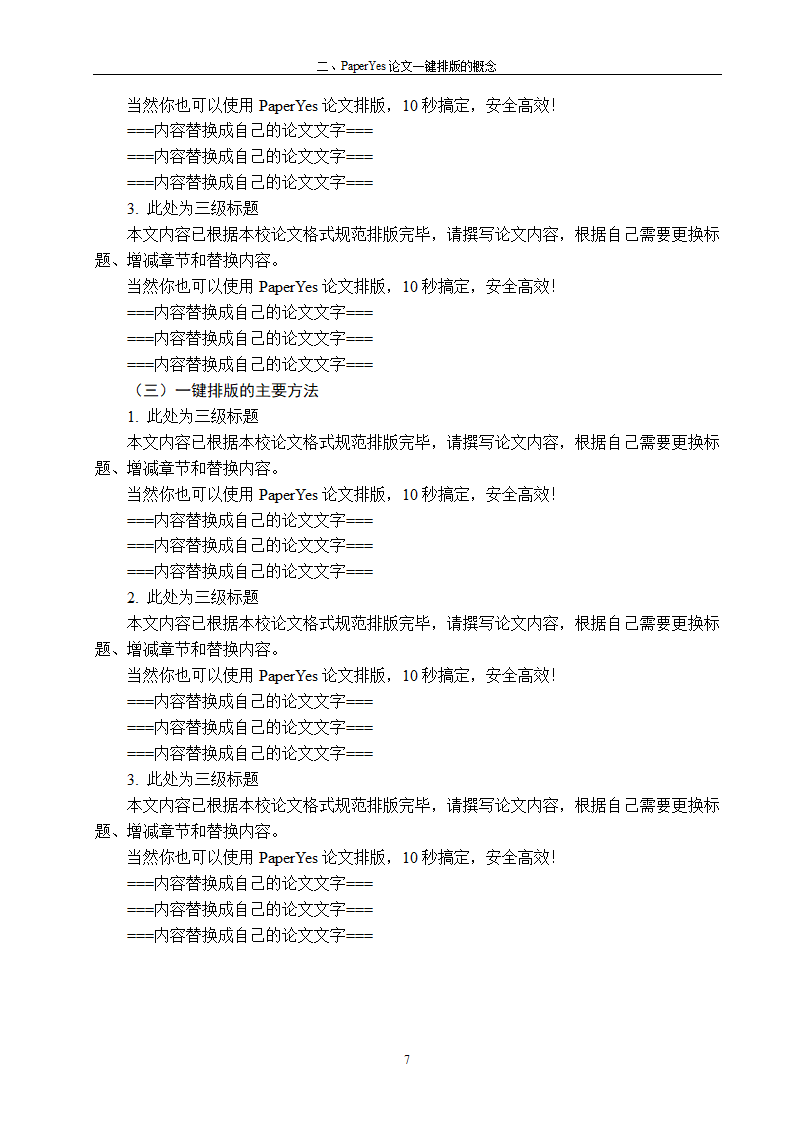 二、PaperYes 论文一键排版的概念

当然你也可以使用 PaperYes 论文排版，10 秒搞定，安全高效！

===内容替换成自己的论文文字===

===内容替换成自己的论文文字===

===内容替换成自己的论文文字===

3. 此处为三级标题

本文内容已根据本校论文格式规范排版完毕，请撰写论文内容，根据自己需要更换标题、增减章节和替换内容。

当然你也可以使用 PaperYes 论文排版，10 秒搞定，安全高效！

===内容替换成自己的论文文字===

===内容替换成自己的论文文字===

===内容替换成自己的论文文字===

（三）一键排版的主要方法

1. 此处为三级标题

本文内容已根据本校论文格式规范排版完毕，请撰写论文内容，根据自己需要更换标题、增减章节和替换内容。

当然你也可以使用 PaperYes 论文排版，10 秒搞定，安全高效！

===内容替换成自己的论文文字===

===内容替换成自己的论文文字===

===内容替换成自己的论文文字===

2. 此处为三级标题

本文内容已根据本校论文格式规范排版完毕，请撰写论文内容，根据自己需要更换标题、增减章节和替换内容。

当然你也可以使用 PaperYes 论文排版，10 秒搞定，安全高效！

===内容替换成自己的论文文字===

===内容替换成自己的论文文字===

===内容替换成自己的论文文字===

3. 此处为三级标题

本文内容已根据本校论文格式规范排版完毕，请撰写论文内容，根据自己需要更换标题、增减章节和替换内容。

当然你也可以使用 PaperYes 论文排版，10 秒搞定，安全高效！

===内容替换成自己的论文文字===

===内容替换成自己的论文文字===

===内容替换成自己的论文文字===

7